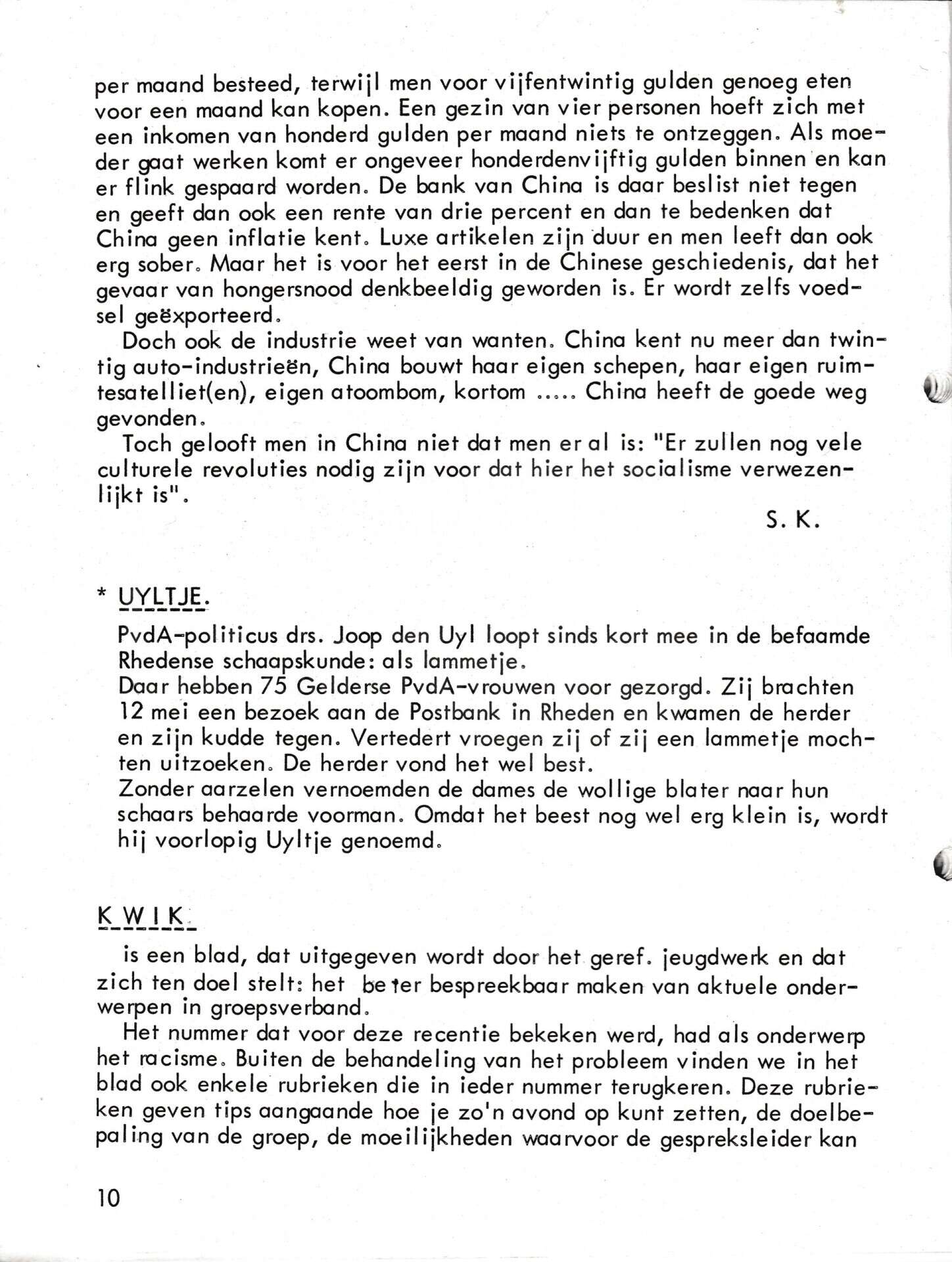 per maand besteed, terwijl men voor vijfentwintig gulden genoeg eten voor een maand kan kopen. Een gezin van vier personen hoeft zich met een inkomen van honderd gulden per maand niets te ontzeggen. Als moeder gaat werken komt er ongeveer honderdenvijftig gulden binnen en kan er flink gespaard worden. De bank van China is daar beslist niet tegen en geeft dan ook een rente van drie percent en dan te bedenken dat China geen inflatie kent. Luxe artikelen zijn duur en men leeft dan ook erg sober. Maar het is voor het eerst in de Chinese geschiedenis, dat het gevaar van hongersnood denkbeeldig geworden is. Er wordt zelfs voedsel geëxporteerd.
Doch ook de industrie weet van wanten. China kent nu meer dan twintig auto-industrieën, China bouwt haar eigen schepen, haar eigen ruimtesatelliet(en), eigen atoombom, kortom ..... China heeft de goede weg gevonden.
Toch gelooft men in China niet dat men er al is: "Er zullen nog vele culturele revoluties nodig zijn voor dat hier het socialisme verwezenlijkt is".
S. K.

* UYLTJE.

PvdA-politicus drs. Joop den Uyl loopt sinds kort mee in de befaamde Rhedense schaapskunde: als lammetje.
Daar hebben 75 Gelderse PvdA-vrouwen voor gezorgd. Zij brachten 12 mei een bezoek aan de Postbank in Rheden en kwamen de herder en zijn kudde tegen. Vertedert vroegen zij of zij een lammetje mochten uitzoeken. De herder vond het wel best.
Zonder aarzelen vernoemden de dames de wollige blater naar hun schaars behaarde voorman. Omdat het beest nog wel erg klein is, wordt hij voorlopig Uyltje genoemd.

K W I K

is een blad, dat uitgegeven wordt door het geref. jeugdwerk en dat zich ten doel stelt: het beter bespreekbaar maken van aktuele onderwerpen in groepsverband.
Het nummer dat voor deze recentie bekeken werd, had als onderwerp het racisme. Buiten de behandeling van het probleem vinden we in het blad ook enkele rubrieken die in ieder nummer terugkeren. Deze rubrieken geven tips aangaande hoe je zo'n avond op kunt zetten, de doelbepaling van de groep, de moeilijkheden waarvoor de gespreksleider kan

10